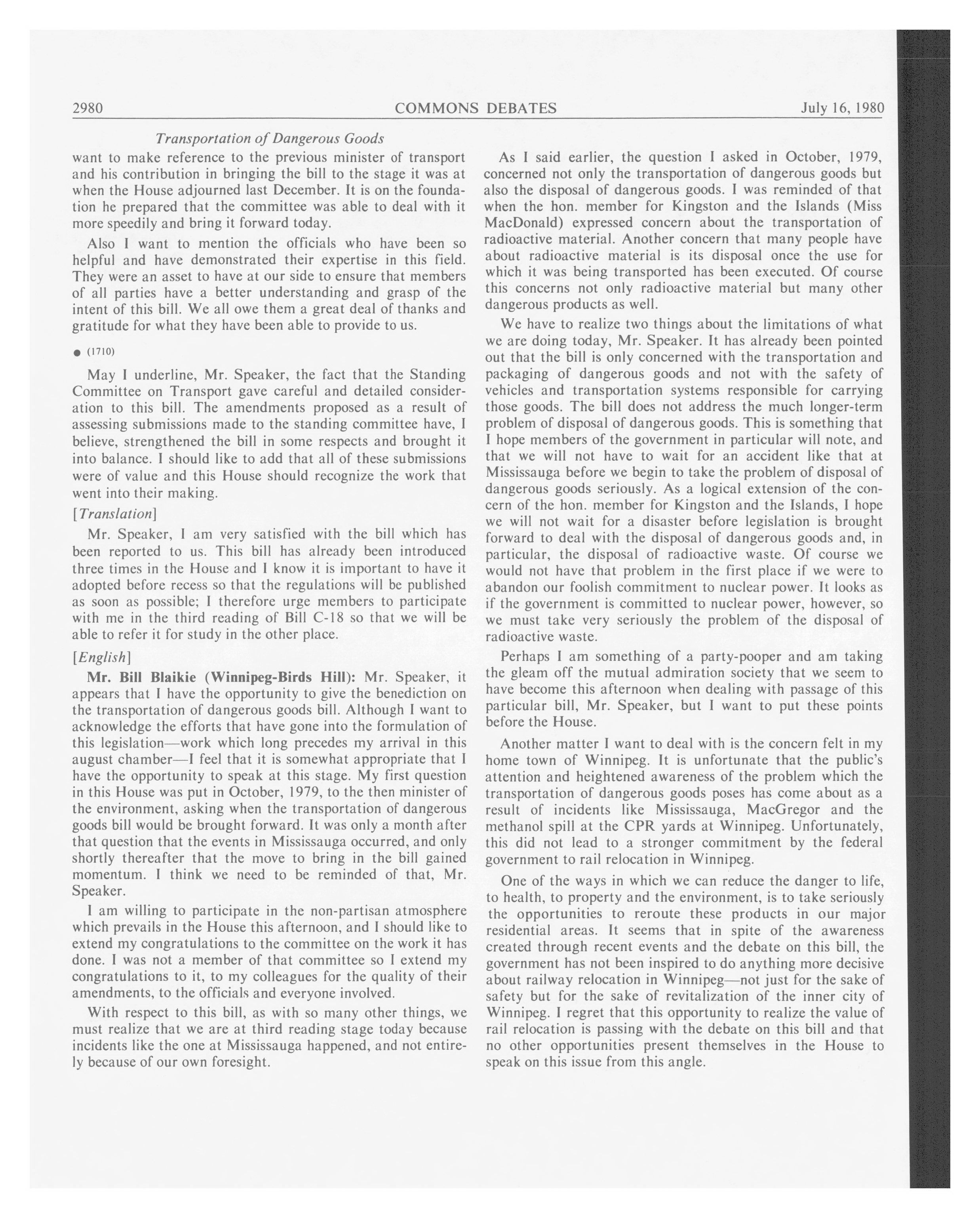 2980 COMMONS DEBATES July 16, 1980

Transportation of Dangerous Goods

want to make reference to the previous minister of transport and his contribution in bringing the bill to the stage it was at when the House adjourned last December. It is on the foundation he prepared that the committee was able to deal with it more speedily and bring it forward today.

Also I want to mention the officials who have been so helpful and have demonstrated their expertise in this field. They were an asset to have at our side to ensure that members of all parties have a better understanding and grasp of the intent of this bill. We all owe them a great deal of thanks and gratitude for what they have been able to provide to us.

● (1710)

May I underline, Mr. Speaker, the fact that the Standing Committee on Transport gave careful and detailed consideration to this bill. The amendments proposed as a result of assessing submissions made to the standing committee have, I believe, strengthened the bill in some respects and brought it into balance. I should like to add that all of these submissions were of value and this House should recognize the work that went into their making.

[Translation]

Mr. Speaker, I am very satisfied with the bill which has been reported to us. This bill has already been introduced three times in the House and I know it is important to have it adopted before recess so that the regulations will be published as soon as possible; I therefore urge members to participate with me in the third reading of Bill C-18 so that we will be able to refer it for study in the other place.

[English]

Mr. Bill Blaikie (Winnipeg-Birds Hill): Mr. Speaker, it appears that I have the opportunity to give the benediction on the transportation of dangerous goods bill. Although I want to acknowledge the efforts that have gone into the formulation of this legislation—work which long precedes my arrival in this august chamber—I feel that it is somewhat appropriate that I have the opportunity to speak at this stage. My first question in this House was put in October, 1979, to the then minister of the environment, asking when the transportation of dangerous goods bill would be brought forward. It was only a month after that question that the events in Mississauga occurred, and only shortly thereafter that the move to bring in the bill gained momentum. I think we need to be reminded of that, Mr. Speaker.

I am willing to participate in the non-partisan atmosphere which prevails in the House this afternoon, and I should like to extend my congratulations to the committee on the work it has done. I was not a member of that committee so I extend my congratulations to it, to my colleagues for the quality of their amendments, to the officials and everyone involved.

With respect to this bill, as with so many other things, we must realize that we are at third reading stage today because incidents like the one at Mississauga happened, and not entirely because of our own foresight.

As I said earlier, the question I asked in October, 1979, concerned not only the transportation of dangerous goods but also the disposal of dangerous goods. I was reminded of that when the hon. member for Kingston and the Islands (Miss MacDonald) expressed concern about the transportation of radioactive material. Another concern that many people have about radioactive material is its disposal once the use for which it was being transported has been executed. Of course this concerns not only radioactive material but many other dangerous products as well.

We have to realize two things about the limitations of what we are doing today, Mr. Speaker. It has already been pointed out that the bill is only concerned with the transportation and packaging of dangerous goods and not with the safety of vehicles and transportation systems responsible for carrying those goods. The bill does not address the much longer-term problem of disposal of dangerous goods. This is something that I hope members of the government in particular will note, and that we will not have to wait for an accident like that at Mississauga before we begin to take the problem of disposal of dangerous goods seriously. As a logical extension of the concern of the hon. member for Kingston and the Islands, I hope we will not wait for a disaster before legislation is brought forward to deal with the disposal of dangerous goods and, in particular, the disposal of radioactive waste. Of course we would not have that problem in the first place if we were to abandon our foolish commitment to nuclear power. It looks as if the government is committed to nuclear power, however, so we must take very seriously the problem of the disposal of radioactive waste.

Perhaps I am something of a party-pooper and am taking the gleam off the mutual admiration society that we seem to have become this afternoon when dealing with passage of this particular bill, Mr. Speaker, but I want to put these points before the House.

Another matter I want to deal with is the concern felt in my home town of Winnipeg. It is unfortunate that the public's attention and heightened awareness of the problem which the transportation of dangerous goods poses has come about as a result of incidents like Mississauga, MacGregor and the methanol spill at the CPR yards at Winnipeg. Unfortunately, this did not lead to a stronger commitment by the federal government to rail relocation in Winnipeg.

One of the ways in which we can reduce the danger to life, to health, to property and the environment, is to take seriously the opportunities to reroute these products in our major residential areas. It seems that in spite of the awareness created through recent events and the debate on this bill, the government has not been inspired to do anything more decisive about railway relocation in Winnipeg—not just for the sake of safety but for the sake of revitalization of the inner city of Winnipeg. I regret that this opportunity to realize the value of rail relocation is passing with the debate on this bill and that no other opportunities present themselves in the House to speak on this issue from this angle.